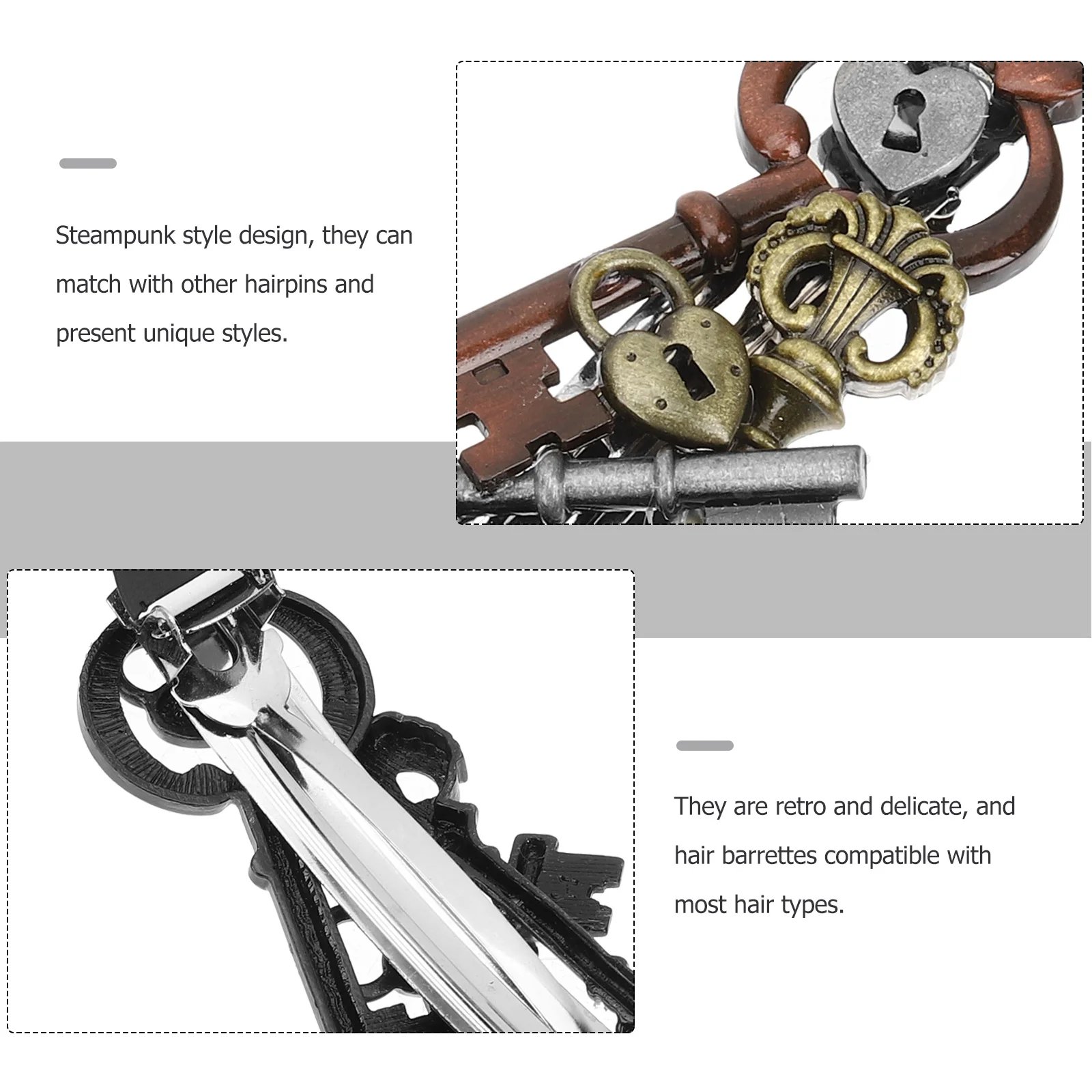 Steampunk style design, they can match with other hairpins and present unique styles.

They are retro and delicate, and hair barrettes compatible with most hair types.